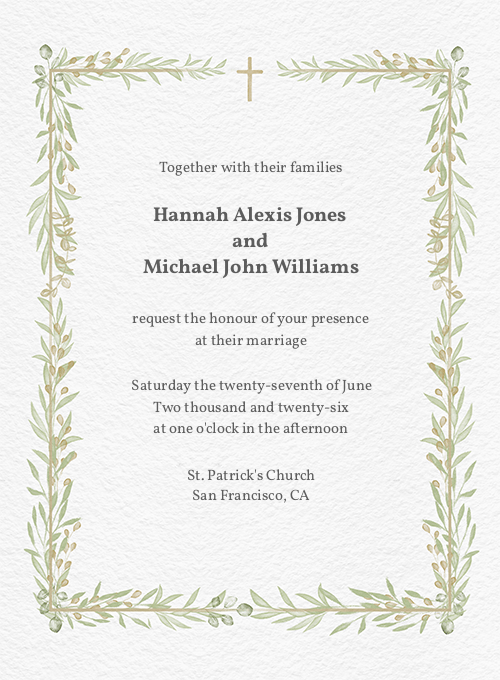 Together with their families

Hannah Alexis Jones
and
Michael John Williams

request the honour of your presence at their marriage

Saturday the twenty-seventh of June
Two thousand and twenty-six
at one o'clock in the afternoon

St. Patrick's Church
San Francisco, CA